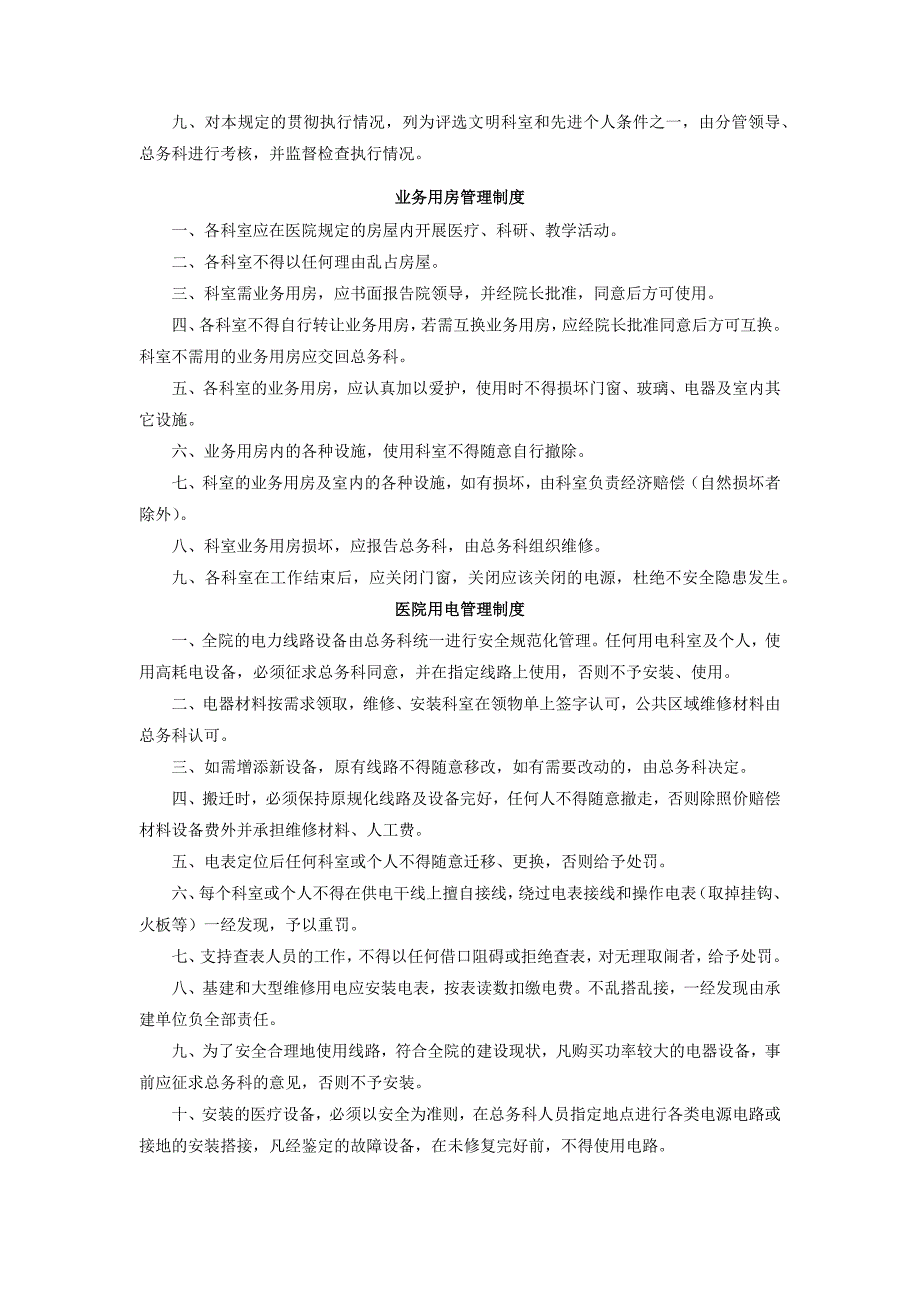 九、对本规定的贯彻执行情况，列为评选文明科室和先进个人条件之一，由分管领导、总务科进行考核，并监督检查执行情况。

业务用房管理制度

一、各科室应在医院规定的房屋内开展医疗、科研、教学活动。

二、各科室不得以任何理由乱占房屋。

三、科室需业务用房，应书面报告院领导，并经院长批准，同意后方可使用。

四、各科室不得自行转让业务用房，若需互换业务用房，应经院长批准同意后方可互换。科室不需用的业务用房应交回总务科。

五、各科室的业务用房，应认真加以爱护，使用时不得损坏门窗、玻璃、电器及室内其它设施。

六、业务用房内的各种设施，使用科室不得随意自行撤除。

七、科室的业务用房及室内的各种设施，如有损坏，由科室负责经济赔偿（自然损坏者除外）。

八、科室业务用房损坏，应报告总务科，由总务科组织维修。

九、各科室在工作结束后，应关闭门窗，关闭应该关闭的电源，杜绝不安全隐患发生。

医院用电管理制度

一、全院的电力线路设备由总务科统一进行安全规范化管理。任何用电科室及个人，使用高耗电设备，必须征求总务科同意，并在指定线路上使用，否则不予安装、使用。

二、电器材料按需求领取，维修、安装科室在领物单上签字认可，公共区域维修材料由总务科认可。

三、如需增添新设备，原有线路不得随意移改，如有需要改动的，由总务科决定。

四、搬迁时，必须保持原规化线路及设备完好，任何人不得随意撤走，否则除照价赔偿材料设备费外并承担维修材料、人工费。

五、电表定位后任何科室或个人不得随意迁移、更换，否则给予处罚。

六、每个科室或个人不得在供电干线上擅自接线，绕过电表接线和操作电表（取掉挂钩、火板等）一经发现，予以重罚。

七、支持查表人员的工作，不得以任何借口阻碍或拒绝查表，对无理取闹者，给予处罚。

八、基建和大型维修用电应安装电表，按表读数扣缴电费。不乱搭乱接，一经发现由承建单位负全部责任。

九、为了安全合理地使用线路，符合全院的建设现状，凡购买功率较大的电器设备，事前应征求总务科的意见，否则不予安装。

十、安装的医疗设备，必须以安全为准则，在总务科人员指定地点进行各类电源电路或接地的安装搭接，凡经鉴定的故障设备，在未修复完好前，不得使用电路。